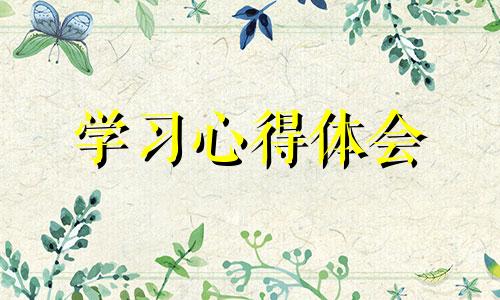 学习心得体会